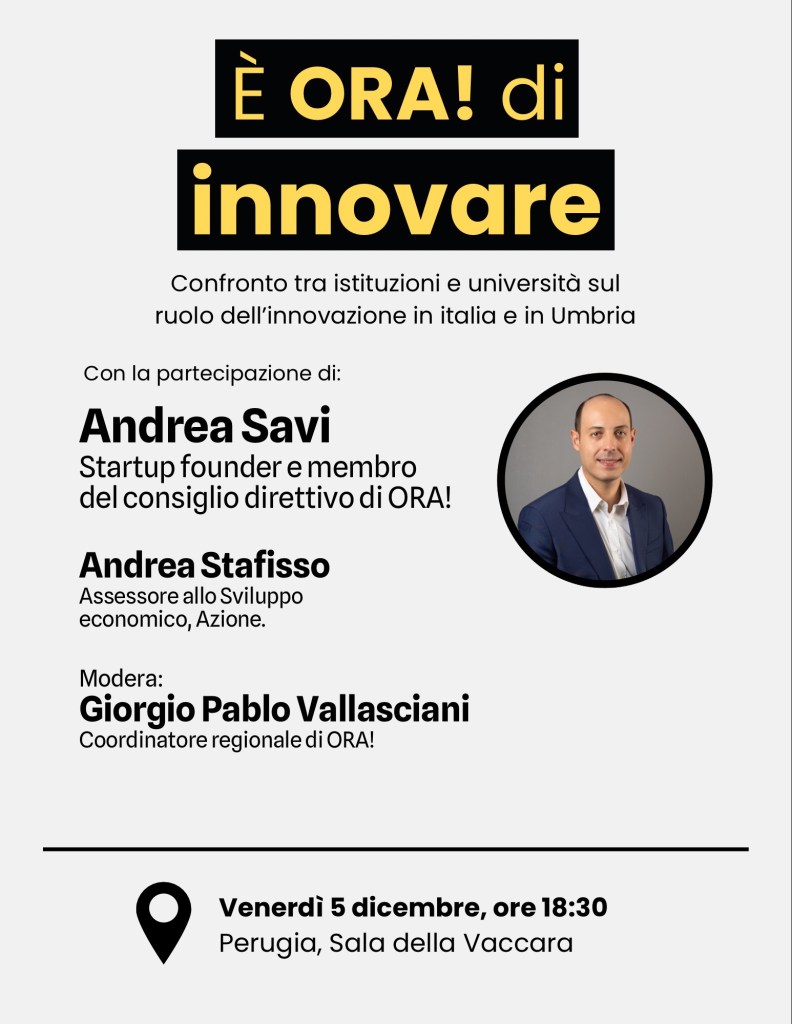 È ORA! di
innovare

Confronto tra istituzioni e università sul ruolo dell'innovazione in italia e in Umbria

Con la partecipazione di:

Andrea Savi
Startup founder e membro del consiglio direttivo di ORA!

Andrea Stafisso
Assessore allo Sviluppo economico, Azione.

Modera:
Giorgio Pablo Vallasciani
Coordinatore regionale di ORA!

Venerdì 5 dicembre, ore 18:30
Perugia, Sala della Vaccara